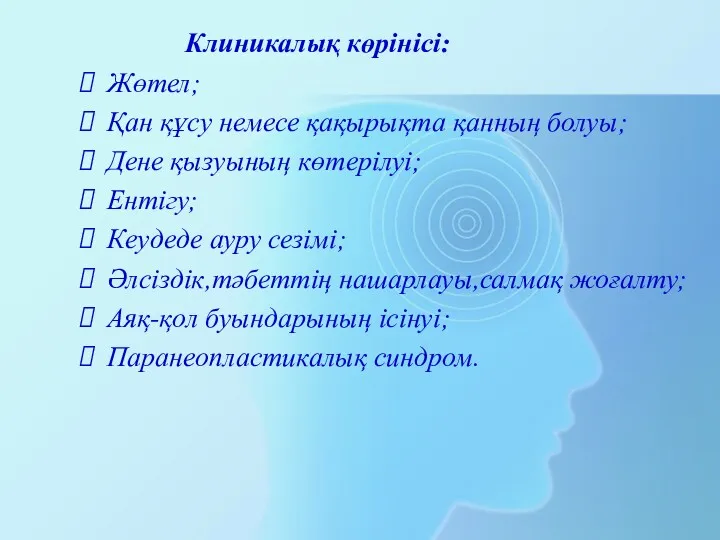 Клиникалық көрінісі:

 Жөтел;
 Қан құсу немесе қақырықта қанның болуы;
 Дене қызуының көтерілуі;
 Ентігу;
 Кеудеде ауру сезімі;
 Әлсіздік,тәбеттің нашарлауы,салмақ жоғалту;
 Аяқ-қол буындарының ісінуі;
 Паранеопластикалық синдром.